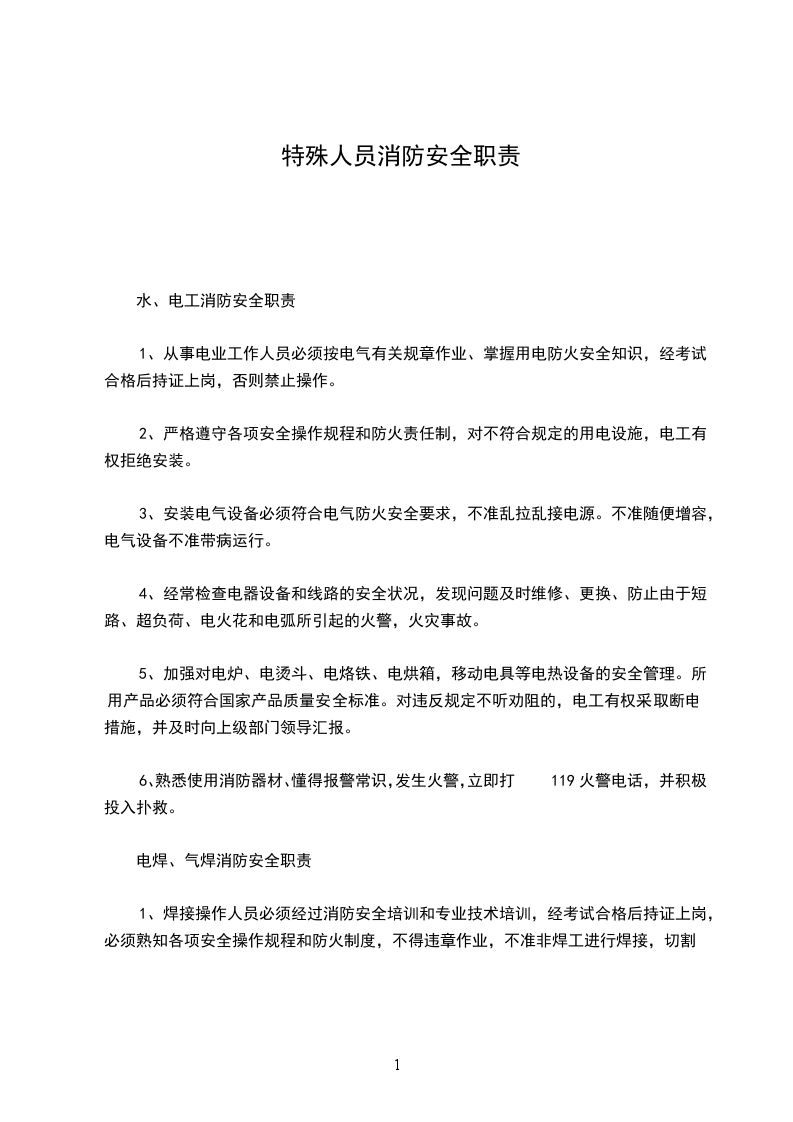 特殊人员消防安全职责

水、电工消防安全职责

1、从事电业工作人员必须按电气有关规章作业、掌握用电防火安全知识，经考试合格后持证上岗，否则禁止操作。

2、严格遵守各项安全操作规程和防火责任制，对不符合规定的用电设施，电工有权拒绝安装。

3、安装电气设备必须符合电气防火安全要求，不准乱拉乱接电源。不准随便增容，电气设备不准带病运行。

4、经常检查电器设备和线路的安全状况，发现问题及时维修、更换、防止由于短路、超负荷、电火花和电弧所引起的火警，火灾事故。

5、加强对电炉、电烫斗、电烙铁、电烘箱，移动电具等电热设备的安全管理。所用产品必须符合国家产品质量安全标准。对违反规定不听劝阻的，电工有权采取断电措施，并及时向上级部门领导汇报。

6、熟悉使用消防器材、懂得报警常识，发生火警，立即打 119 火警电话，并积极投入扑救。

电焊、气焊消防安全职责

1、焊接操作人员必须经过消防安全培训和专业技术培训，经考试合格后持证上岗，必须熟知各项安全操作规程和防火制度，不得违章作业，不准非焊工进行焊接，切割

1